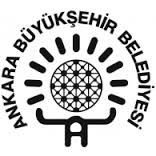 ANKARA BÜYÜKŞEHİR BELEDİYESİ